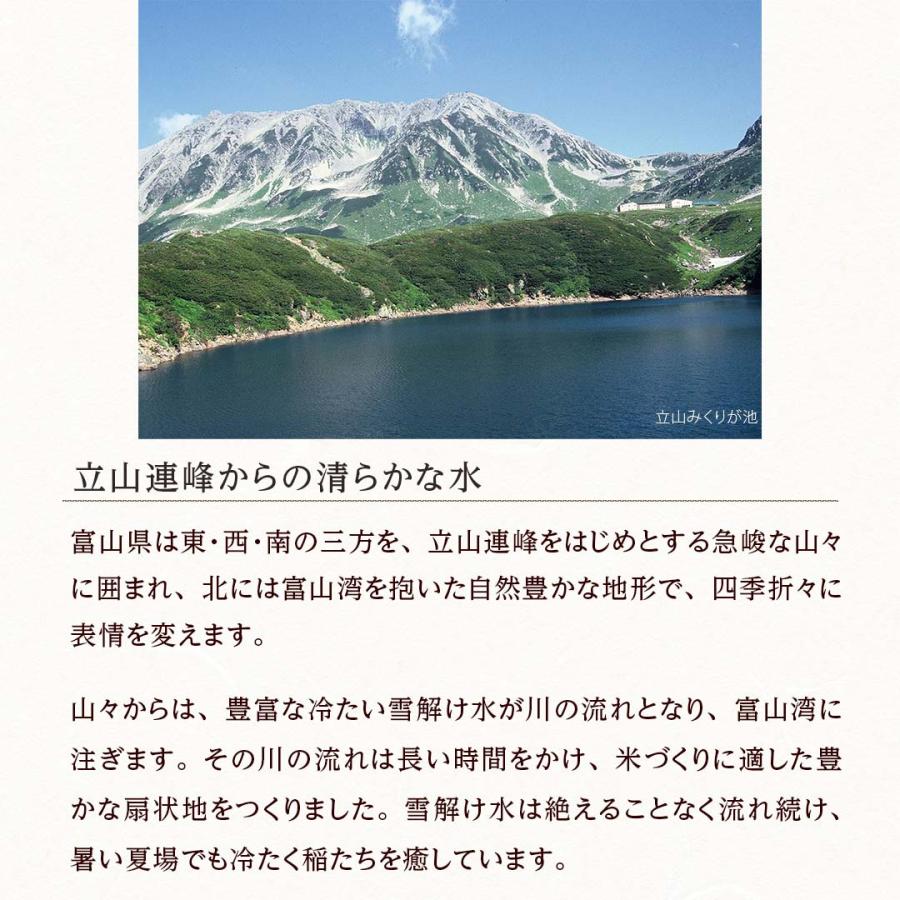 立山みくりが池

立山連峰からの清らかな水

富山県は東・西・南の三方を、立山連峰をはじめとする急峻な山々に囲まれ、北には富山湾を抱いた自然豊かな地形で、四季折々に表情を変えます。

山々からは、豊富な冷たい雪解け水が川の流れとなり、富山湾に注ぎます。その川の流れは長い時間をかけ、米づくりに適した豊かな扇状地をつくりました。雪解け水は絶えることなく流れ続け、暑い夏場でも冷たく稲たちを癒しています。